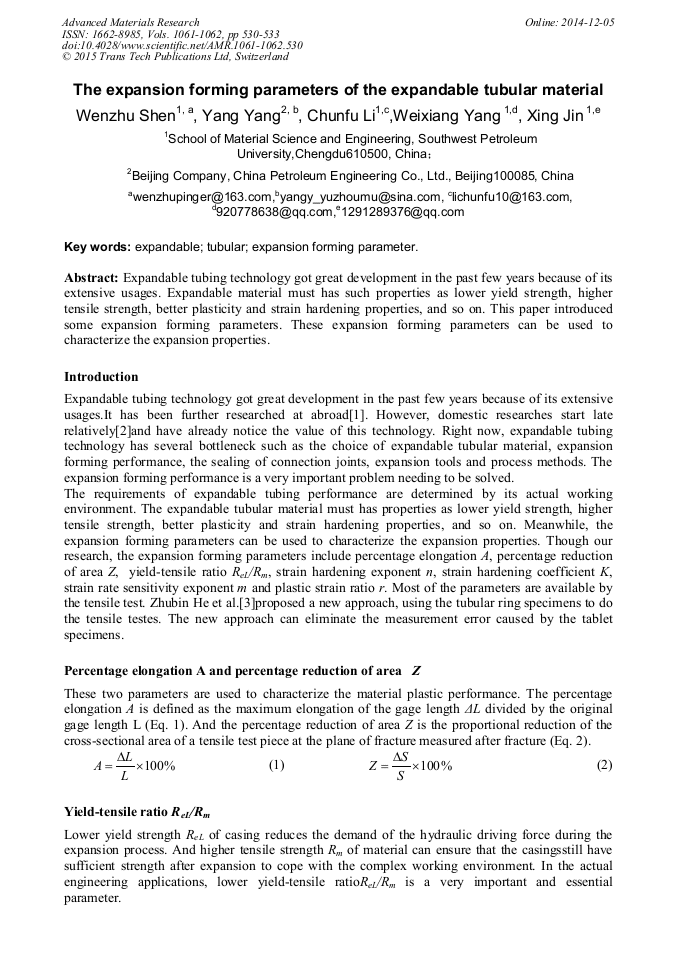 Advanced Materials Research
ISSN: 1662-8985, Vols. 1061-1062, pp 530-533
doi:10.4028/www.scientific.net/AMR.1061-1062.530
© 2015 Trans Tech Publications Ltd, Switzerland

Online: 2014-12-05

The expansion forming parameters of the expandable tubular material

Wenzhu Shen$^{1, a}$, Yang Yang$^{2, b}$, Chunfu Li$^{1,c}$,Weixiang Yang $^{1,d}$, Xing Jin $^{1,e}$

$^1$School of Material Science and Engineering, Southwest Petroleum University,Chengdu610500, China;

$^2$Beijing Company, China Petroleum Engineering Co., Ltd., Beijing100085, China

$^a$wenzhupinger@163.com,$^b$yangy_yuzhoumu@sina.com, $^c$lichunfu10@163.com, $^d$920778638@qq.com,$^e$1291289376@qq.com

Key words: expandable; tubular; expansion forming parameter.

Abstract: Expandable tubing technology got great development in the past few years because of its extensive usages. Expandable material must has such properties as lower yield strength, higher tensile strength, better plasticity and strain hardening properties, and so on. This paper introduced some expansion forming parameters. These expansion forming parameters can be used to characterize the expansion properties.

Introduction

Expandable tubing technology got great development in the past few years because of its extensive usages.It has been further researched at abroad[1]. However, domestic researches start late relatively[2]and have already notice the value of this technology. Right now, expandable tubing technology has several bottleneck such as the choice of expandable tubular material, expansion forming performance, the sealing of connection joints, expansion tools and process methods. The expansion forming performance is a very important problem needing to be solved.
The requirements of expandable tubing performance are determined by its actual working environment. The expandable tubular material must has properties as lower yield strength, higher tensile strength, better plasticity and strain hardening properties, and so on. Meanwhile, the expansion forming parameters can be used to characterize the expansion properties. Though our research, the expansion forming parameters include percentage elongation $A$, percentage reduction of area $Z$, yield-tensile ratio $R_{eL}/R_m$, strain hardening exponent $n$, strain hardening coefficient $K$, strain rate sensitivity exponent $m$ and plastic strain ratio $r$. Most of the parameters are available by the tensile test. Zhubin He et al.[3]proposed a new approach, using the tubular ring specimens to do the tensile testes. The new approach can eliminate the measurement error caused by the tablet specimens.

Percentage elongation A and percentage reduction of area $Z$

These two parameters are used to characterize the material plastic performance. The percentage elongation $A$ is defined as the maximum elongation of the gage length $\Delta L$ divided by the original gage length L (Eq. 1). And the percentage reduction of area $Z$ is the proportional reduction of the cross-sectional area of a tensile test piece at the plane of fracture measured after fracture (Eq. 2).

$A = \frac{\Delta L}{L} \times 100\%$ (1) $Z = \frac{\Delta S}{S} \times 100\%$ (2)

Yield-tensile ratio $R_{eL}/R_m$

Lower yield strength $R_{eL}$ of casing reduces the demand of the hydraulic driving force during the expansion process. And higher tensile strength $R_m$ of material can ensure that the casingsstill have sufficient strength after expansion to cope with the complex working environment. In the actual engineering applications, lower yield-tensile ratio$R_{eL}/R_m$ is a very important and essential parameter.